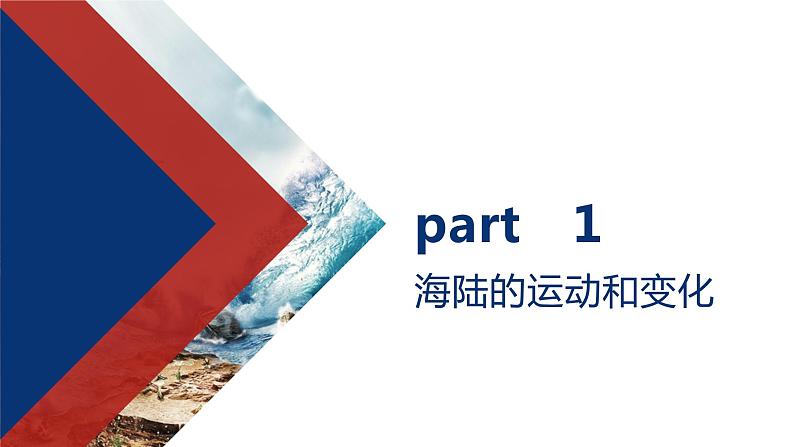 part 1

海陆的运动和变化